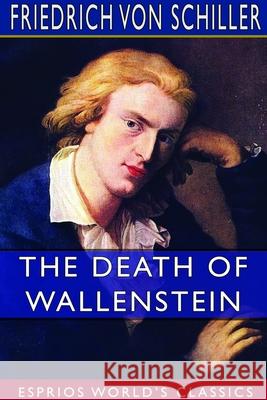 FRIEDRICH VON SCHILLER

THE DEATH OF WALLENSTEIN

Kraina Książek

ESPRIOS WORLD'S CLASSICS